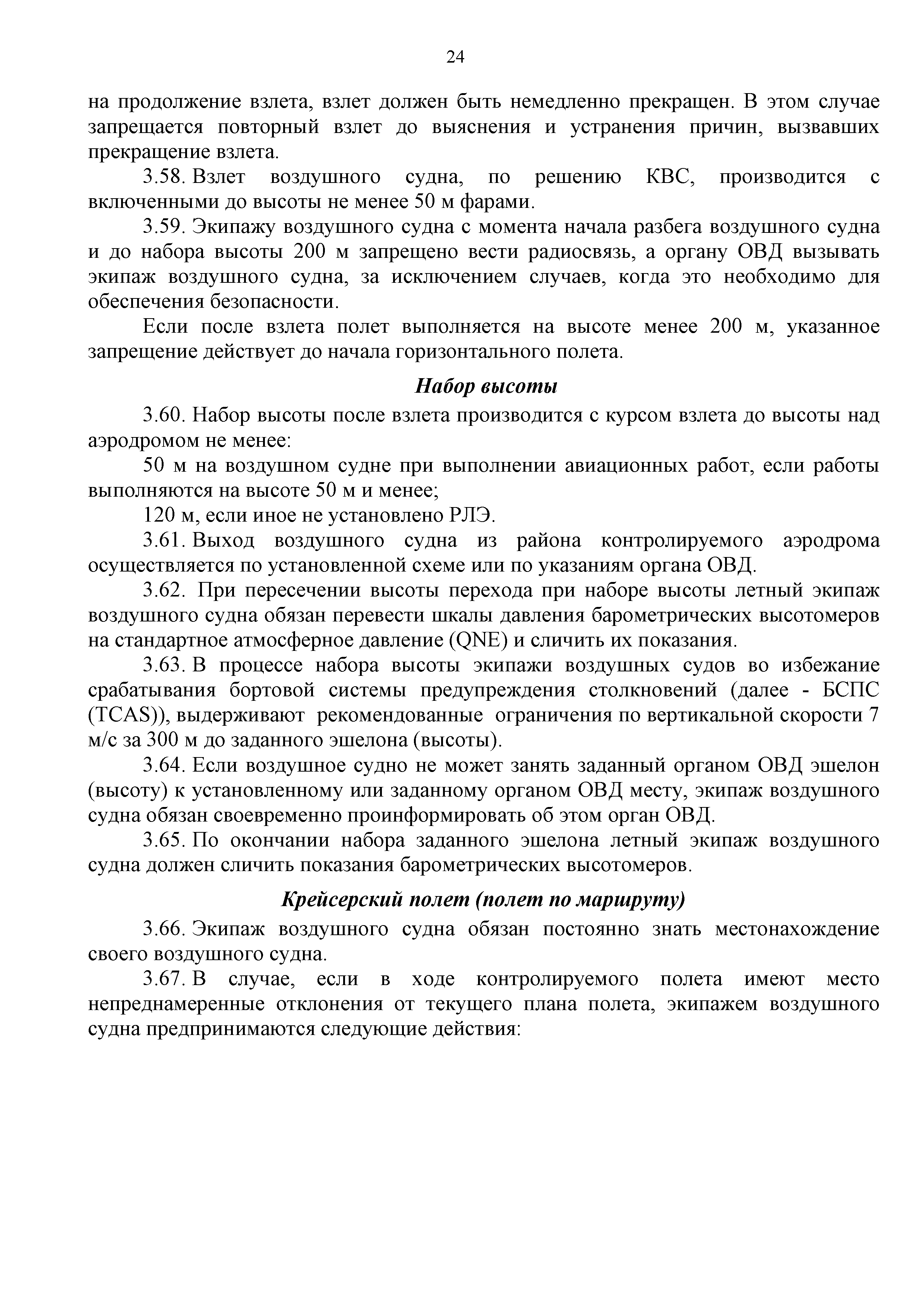 24

на продолжение взлета, взлет должен быть немедленно прекращен. В этом случае запрещается повторный взлет до выяснения и устранения причин, вызвавших прекращение взлета.

3.58. Взлет воздушного судна, по решению КВС, производится с включенными до высоты не менее 50 м фарами.

3.59. Экипажу воздушного судна с момента начала разбега воздушного судна и до набора высоты 200 м запрещено вести радиосвязь, а органу ОВД вызывать экипаж воздушного судна, за исключением случаев, когда это необходимо для обеспечения безопасности.

Если после взлета полет выполняется на высоте менее 200 м, указанное запрещение действует до начала горизонтального полета.

Набор высоты

3.60. Набор высоты после взлета производится с курсом взлета до высоты над аэродромом не менее:

50 м на воздушном судне при выполнении авиационных работ, если работы выполняются на высоте 50 м и менее;

120 м, если иное не установлено РЛЭ.

3.61. Выход воздушного судна из района контролируемого аэродрома осуществляется по установленной схеме или по указаниям органа ОВД.

3.62. При пересечении высоты перехода при наборе высоты летный экипаж воздушного судна обязан перевести шкалы давления барометрических высотомеров на стандартное атмосферное давление (QNE) и сличить их показания.

3.63. В процессе набора высоты экипажи воздушных судов во избежание срабатывания бортовой системы предупреждения столкновений (далее - БСПС (TCAS)), выдерживают рекомендованные ограничения по вертикальной скорости 7 м/с за 300 м до заданного эшелона (высоты).

3.64. Если воздушное судно не может занять заданный органом ОВД эшелон (высоту) к установленному или заданному органом ОВД месту, экипаж воздушного судна обязан своевременно проинформировать об этом орган ОВД.

3.65. По окончании набора заданного эшелона летный экипаж воздушного судна должен сличить показания барометрических высотомеров.

Крейсерский полет (полет по маршруту)

3.66. Экипаж воздушного судна обязан постоянно знать местонахождение своего воздушного судна.

3.67. В случае, если в ходе контролируемого полета имеют место непреднамеренные отклонения от текущего плана полета, экипажем воздушного судна предпринимаются следующие действия: